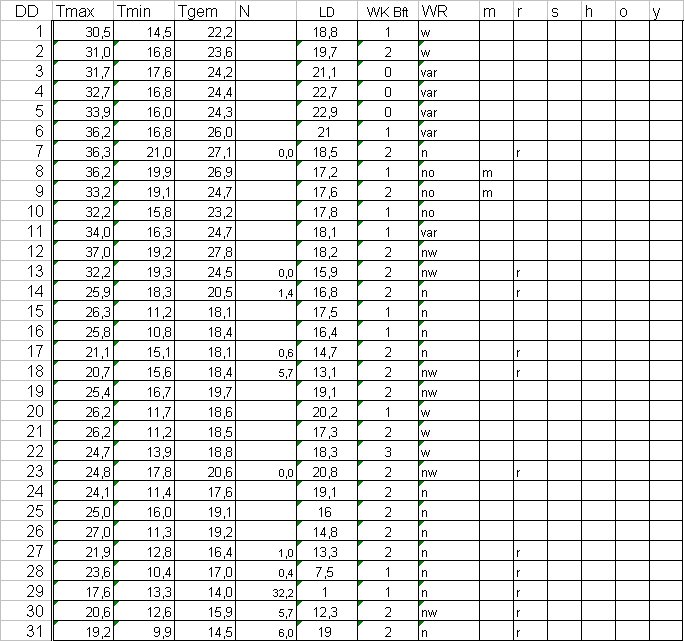 | DD | Tmax | Tmin | Tgem | N | LD | WK Bft | WR | m | r | s | h | o | y |
|---|---|---|---|---|---|---|---|---|---|---|---|---|---|
| 1 | 30,5 | 14,5 | 22,2 | | 18,8 | 1 | w | | | | | | |
| 2 | 31,0 | 16,8 | 23,6 | | 19,7 | 2 | w | | | | | | |
| 3 | 31,7 | 17,6 | 24,2 | | 21,1 | 0 | var | | | | | | |
| 4 | 32,7 | 16,8 | 24,4 | | 22,7 | 0 | var | | | | | | |
| 5 | 33,9 | 16,0 | 24,3 | | 22,9 | 0 | var | | | | | | |
| 6 | 36,2 | 16,8 | 26,0 | | 21 | 1 | var | | | | | | |
| 7 | 36,3 | 21,0 | 27,1 | 0,0 | 18,5 | 2 | n | | r | | | | |
| 8 | 36,2 | 19,9 | 26,9 | | 17,2 | 1 | no | m | | | | | |
| 9 | 33,2 | 19,1 | 24,7 | | 17,6 | 2 | no | m | | | | | |
| 10 | 32,2 | 15,8 | 23,2 | | 17,8 | 1 | no | | | | | | |
| 11 | 34,0 | 16,3 | 24,7 | | 18,1 | 1 | var | | | | | | |
| 12 | 37,0 | 19,2 | 27,8 | | 18,2 | 2 | nw | | | | | | |
| 13 | 32,2 | 19,3 | 24,5 | 0,0 | 15,9 | 2 | nw | | r | | | | |
| 14 | 25,9 | 18,3 | 20,5 | 1,4 | 16,8 | 2 | n | | r | | | | |
| 15 | 26,3 | 11,2 | 18,1 | | 17,5 | 1 | n | | | | | | |
| 16 | 25,8 | 10,8 | 18,4 | | 16,4 | 1 | n | | | | | | |
| 17 | 21,1 | 15,1 | 18,1 | 0,6 | 14,7 | 2 | n | | r | | | | |
| 18 | 20,7 | 15,6 | 18,4 | 5,7 | 13,1 | 2 | nw | | r | | | | |
| 19 | 25,4 | 16,7 | 19,7 | | 19,1 | 2 | nw | | | | | | |
| 20 | 26,2 | 11,7 | 18,6 | | 20,2 | 1 | w | | | | | | |
| 21 | 26,2 | 11,2 | 18,5 | | 17,3 | 2 | w | | | | | | |
| 22 | 24,7 | 13,9 | 18,8 | | 18,3 | 3 | w | | | | | | |
| 23 | 24,8 | 17,8 | 20,6 | 0,0 | 20,8 | 2 | nw | | r | | | | |
| 24 | 24,1 | 11,4 | 17,6 | | 19,1 | 2 | n | | | | | | |
| 25 | 25,0 | 16,0 | 19,1 | | 16 | 2 | n | | | | | | |
| 26 | 27,0 | 11,3 | 19,2 | | 14,8 | 2 | n | | | | | | |
| 27 | 21,9 | 12,8 | 16,4 | 1,0 | 13,3 | 2 | n | | r | | | | |
| 28 | 23,6 | 10,4 | 17,0 | 0,4 | 7,5 | 1 | n | | r | | | | |
| 29 | 17,6 | 13,3 | 14,0 | 32,2 | 1 | 1 | n | | r | | | | |
| 30 | 20,6 | 12,6 | 15,9 | 5,7 | 12,3 | 2 | nw | | r | | | | |
| 31 | 19,2 | 9,9 | 14,5 | 6,0 | 19 | 2 | n | | r | | | | |